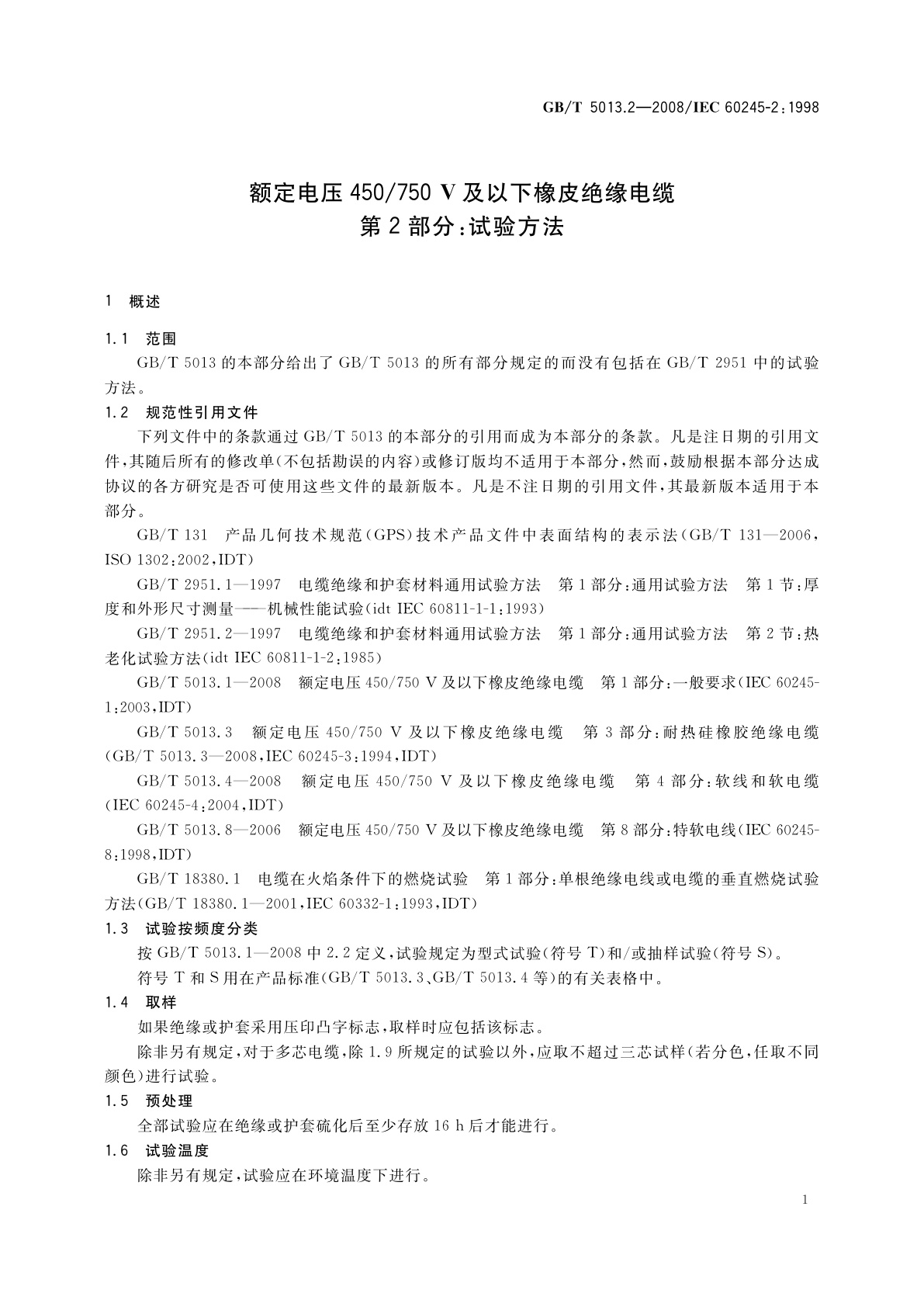 GB/T 5013.2—2008/IEC 60245-2:1998

额定电压 450/750 V 及以下橡皮绝缘电缆
第 2 部分:试验方法

1 概述

1.1 范围

GB/T 5013 的本部分给出了 GB/T 5013 的所有部分规定的而没有包括在 GB/T 2951 中的试验方法。

1.2 规范性引用文件

下列文件中的条款通过 GB/T 5013 的本部分的引用而成为本部分的条款。凡是注日期的引用文件,其随后所有的修改单(不包括勘误的内容)或修订版均不适用于本部分,然而,鼓励根据本部分达成协议的各方研究是否可使用这些文件的最新版本。凡是不注日期的引用文件,其最新版本适用于本部分。

GB/T 131 产品几何技术规范(GPS)技术产品文件中表面结构的表示法(GB/T 131—2006,ISO 1302:2002,IDT)

GB/T 2951.1—1997 电缆绝缘和护套材料通用试验方法 第 1 部分:通用试验方法 第 1 节:厚度和外形尺寸测量——机械性能试验(idt IEC 60811-1-1:1993)

GB/T 2951.2—1997 电缆绝缘和护套材料通用试验方法 第 1 部分:通用试验方法 第 2 节:热老化试验方法(idt IEC 60811-1-2:1985)

GB/T 5013.1—2008 额定电压 450/750 V 及以下橡皮绝缘电缆 第 1 部分:一般要求(IEC 60245-1:2003,IDT)

GB/T 5013.3 额定电压 450/750 V 及以下橡皮绝缘电缆 第 3 部分:耐热硅橡胶绝缘电缆(GB/T 5013.3—2008,IEC 60245-3:1994,IDT)

GB/T 5013.4—2008 额定电压 450/750 V 及以下橡皮绝缘电缆 第 4 部分:软线和软电缆(IEC 60245-4:2004,IDT)

GB/T 5013.8—2006 额定电压 450/750 V 及以下橡皮绝缘电缆 第 8 部分:特软电线(IEC 60245-8:1998,IDT)

GB/T 18380.1 电缆在火焰条件下的燃烧试验 第 1 部分:单根绝缘电线或电缆的垂直燃烧试验方法(GB/T 18380.1—2001,IEC 60332-1:1993,IDT)

1.3 试验按频度分类

按 GB/T 5013.1—2008 中 2.2 定义,试验规定为型式试验(符号 T)和/或抽样试验(符号 S)。

符号 T 和 S 用在产品标准(GB/T 5013.3、GB/T 5013.4 等)的有关表格中。

1.4 取样

如果绝缘或护套采用压印凸字标志,取样时应包括该标志。

除非另有规定,对于多芯电缆,除 1.9 所规定的试验以外,应取不超过三芯试样(若分色,任取不同颜色)进行试验。

1.5 预处理

全部试验应在绝缘或护套硫化后至少存放 16 h 后才能进行。

1.6 试验温度

除非另有规定,试验应在环境温度下进行。

1